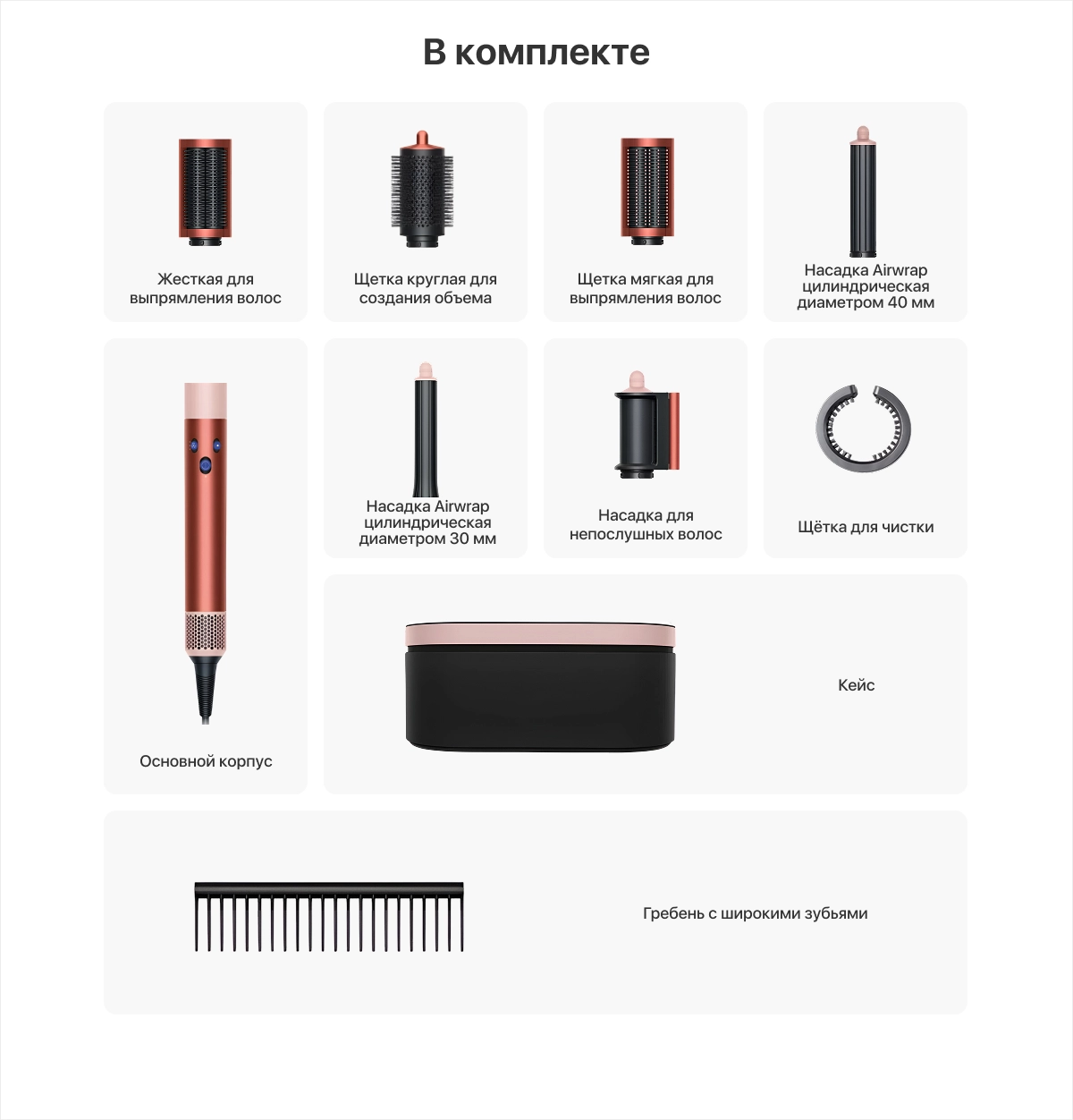 В комплекте

Жесткая для выпрямления волос

Щетка круглая для создания объема

Щетка мягкая для выпрямления волос

Насадка Airwrap цилиндрическая диаметром 40 мм

Основной корпус

Насадка Airwrap цилиндрическая диаметром 30 мм

Насадка для непослушных волос

Щётка для чистки

Кейс

Гребень с широкими зубьями